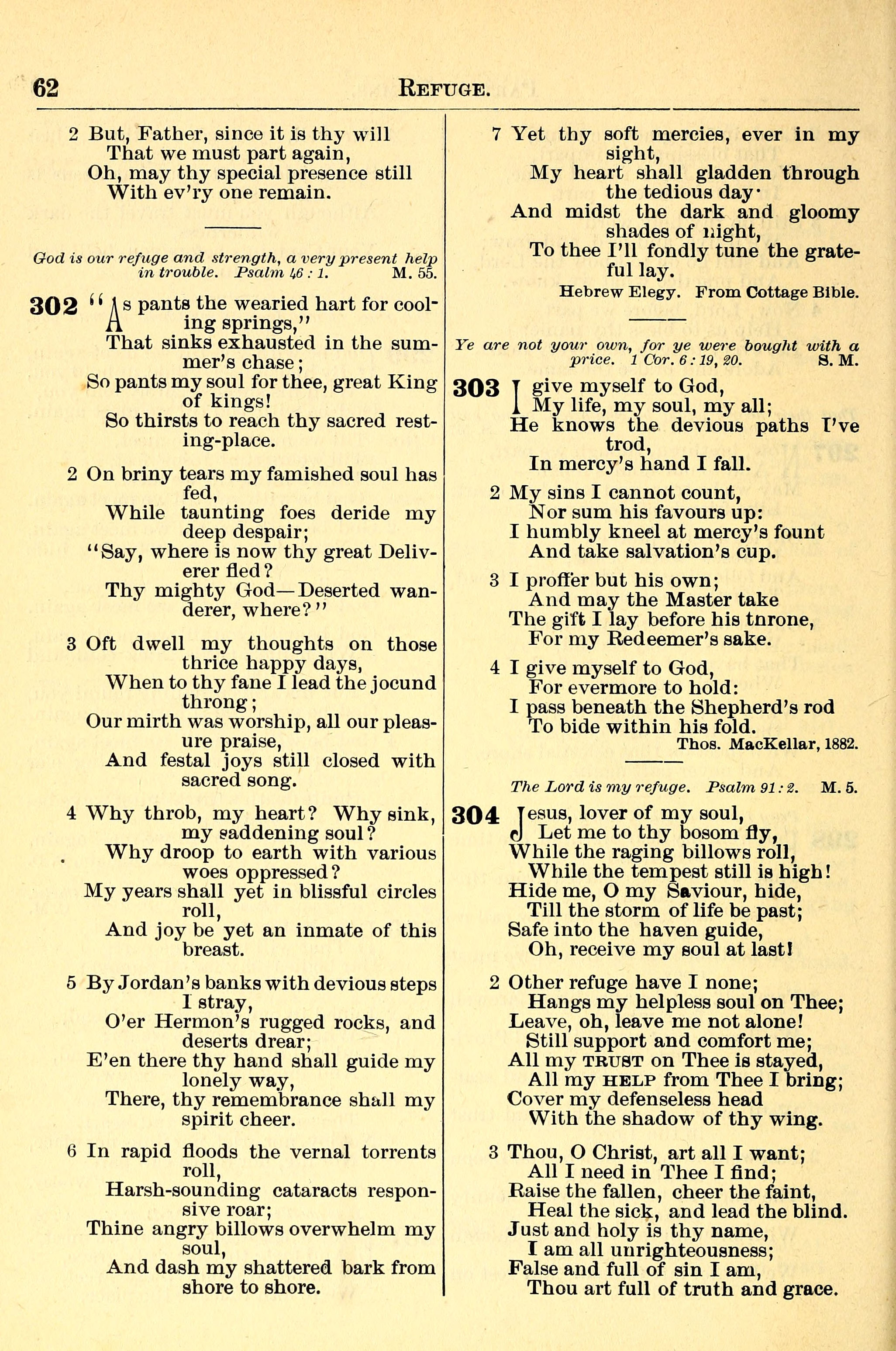 62 REFUGE.

2 But, Father, since it is thy will
That we must part again,
Oh, may thy special presence still
With ev'ry one remain.

God is our refuge and strength, a very present help in trouble. Psalm 46 : 1. M. 55.

302 "As pants the wearied hart for cooling springs,"
That sinks exhausted in the summer's chase;
So pants my soul for thee, great King of kings!
So thirsts to reach thy sacred resting-place.

2 On briny tears my famished soul has fed,
While taunting foes deride my deep despair;
"Say, where is now thy great Deliverer fled?
Thy mighty God—Deserted wanderer, where?"

3 Oft dwell my thoughts on those thrice happy days,
When to thy fane I lead the jocund throng;
Our mirth was worship, all our pleasure praise,
And festal joys still closed with sacred song.

4 Why throb, my heart? Why sink, my saddening soul?
Why droop to earth with various woes oppressed?
My years shall yet in blissful circles roll,
And joy be yet an inmate of this breast.

5 By Jordan's banks with devious steps I stray,
O'er Hermon's rugged rocks, and deserts drear;
E'en there thy hand shall guide my lonely way,
There, thy remembrance shall my spirit cheer.

6 In rapid floods the vernal torrents roll,
Harsh-sounding cataracts responsive roar;
Thine angry billows overwhelm my soul,
And dash my shattered bark from shore to shore.

7 Yet thy soft mercies, ever in my sight,
My heart shall gladden through the tedious day·
And midst the dark and gloomy shades of night,
To thee I'll fondly tune the grateful lay.
Hebrew Elegy. From Cottage Bible.

Ye are not your own, for ye were bought with a price. 1 Cor. 6 : 19, 20. S. M.

303 I give myself to God,
My life, my soul, my all;
He knows the devious paths I've trod,
In mercy's hand I fall.

2 My sins I cannot count,
Nor sum his favours up:
I humbly kneel at mercy's fount
And take salvation's cup.

3 I proffer but his own;
And may the Master take
The gift I lay before his tnrone,
For my Redeemer's sake.

4 I give myself to God,
For evermore to hold:
I pass beneath the Shepherd's rod
To bide within his fold.
Thos. MacKellar, 1882.

The Lord is my refuge. Psalm 91 : 2. M. 5.

304 Jesus, lover of my soul,
Let me to thy bosom fly,
While the raging billows roll,
While the tempest still is high!
Hide me, O my Saviour, hide,
Till the storm of life be past;
Safe into the haven guide,
Oh, receive my soul at last!

2 Other refuge have I none;
Hangs my helpless soul on Thee;
Leave, oh, leave me not alone!
Still support and comfort me;
All my TRUST on Thee is stayed,
All my HELP from Thee I bring;
Cover my defenseless head
With the shadow of thy wing.

3 Thou, O Christ, art all I want;
All I need in Thee I find;
Raise the fallen, cheer the faint,
Heal the sick, and lead the blind.
Just and holy is thy name,
I am all unrighteousness;
False and full of sin I am,
Thou art full of truth and grace.